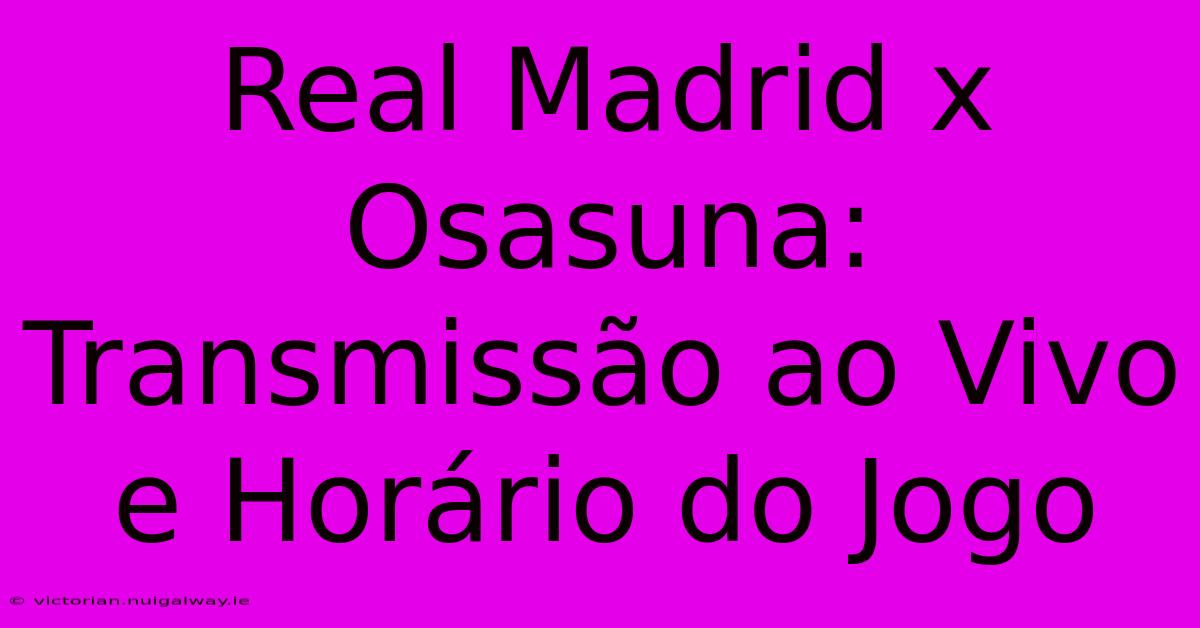 Real Madrid x Osasuna: Transmissão ao Vivo e Horário do Jogo

© victorian.nuigalway.ie